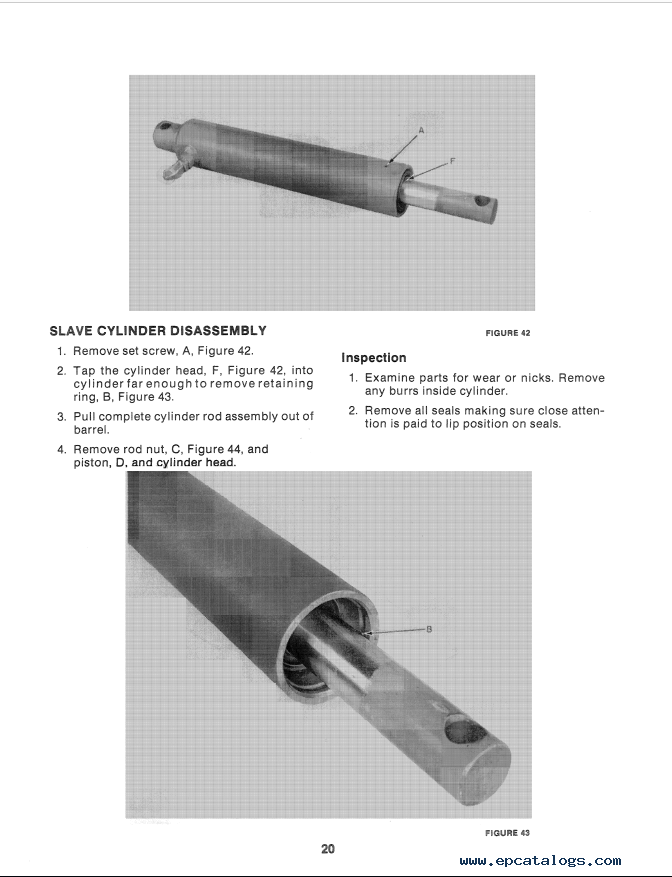 A

F

FIGURE 42

SLAVE CYLINDER DISASSEMBLY

1. Remove set screw, A, Figure 42.

2. Tap the cylinder head, F, Figure 42, into cylinder far enough to remove retaining ring, B, Figure 43.

3. Pull complete cylinder rod assembly out of barrel.

4. Remove rod nut, C, Figure 44, and piston, D, and cylinder head.

Inspection

1. Examine parts for wear or nicks. Remove any burrs inside cylinder.

2. Remove all seals making sure close attention is paid to lip position on seals.

B

FIGURE 43

20

www.epcatalogs.com